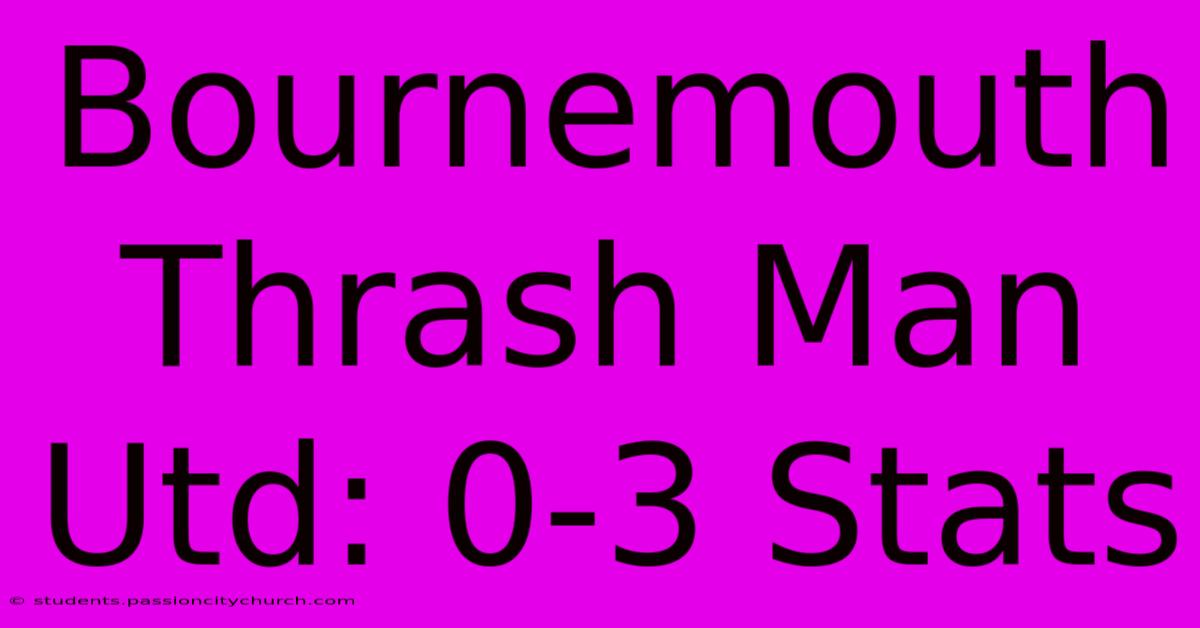 Bournemouth Thrash Man Utd: 0-3 Stats

© students.passioncitychurch.com